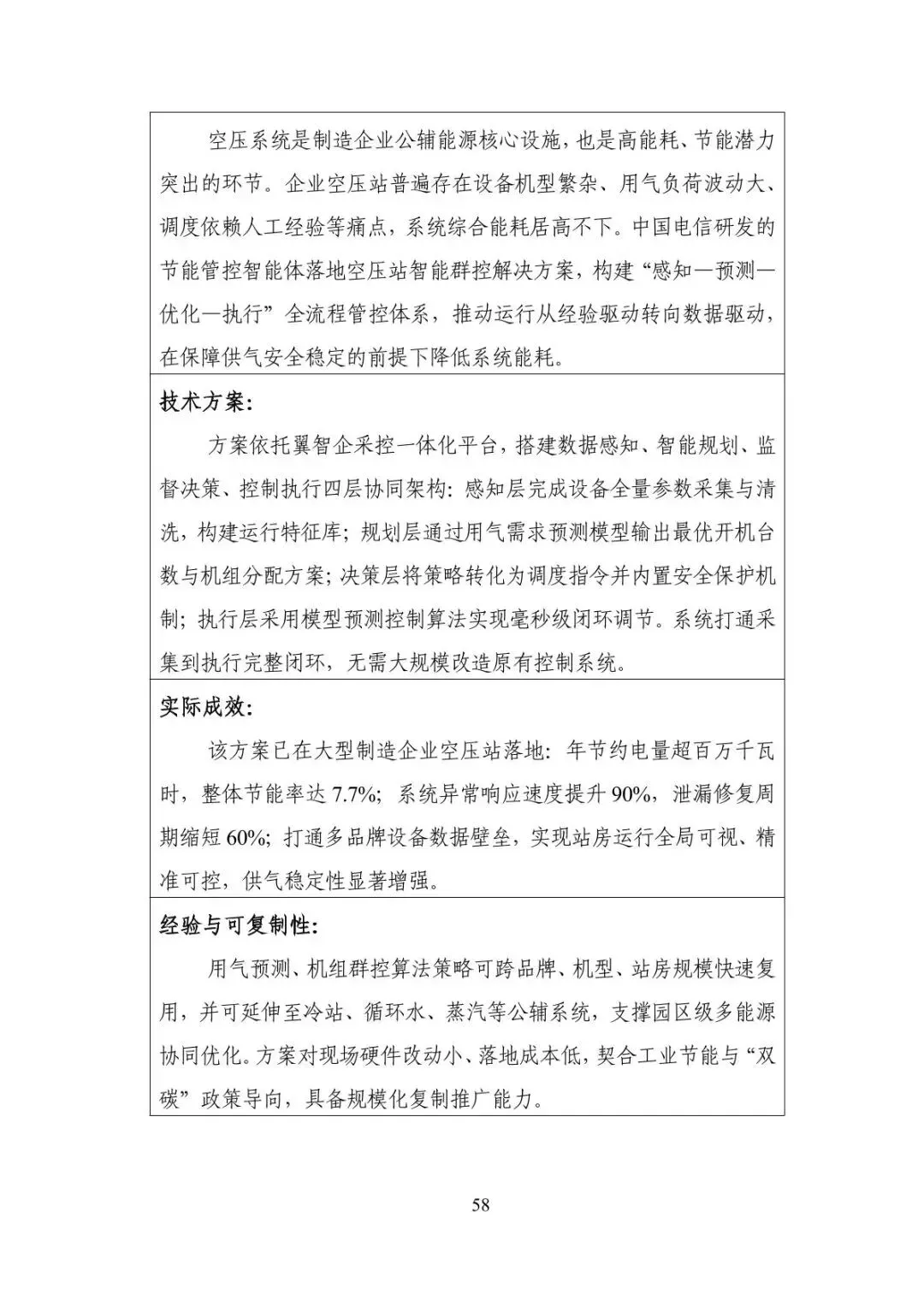 空压系统是制造企业公辅能源核心设施，也是高能耗、节能潜力突出的环节。企业空压站普遍存在设备机型繁杂、用气负荷波动大、调度依赖人工经验等痛点，系统综合能耗居高不下。中国电信研发的节能管控智能体落地空压站智能群控解决方案，构建“感知—预测—优化—执行”全流程管控体系，推动运行从经验驱动转向数据驱动，在保障供气安全稳定的前提下降低系统能耗。

技术方案：

方案依托翼智企采控一体化平台，搭建数据感知、智能规划、监督决策、控制执行四层协同架构：感知层完成设备全量参数采集与清洗，构建运行特征库；规划层通过用气需求预测模型输出最优开机台数与机组分配方案；决策层将策略转化为调度指令并内置安全保护机制；执行层采用模型预测控制算法实现毫秒级闭环调节。系统打通采集到执行完整闭环，无需大规模改造原有控制系统。

实际成效：

该方案已在大型制造企业空压站落地：年节约电量超百万千瓦时，整体节能率达7.7%；系统异常响应速度提升90%，泄漏修复周期缩短60%；打通多品牌设备数据壁垒，实现站房运行全局可视、精准可控，供气稳定性显著增强。

经验与可复制性：

用气预测、机组群控算法策略可跨品牌、机型、站房规模快速复用，并可延伸至冷站、循环水、蒸汽等公辅系统，支撑园区级多能源协同优化。方案对现场硬件改动小、落地成本低，契合工业节能与“双碳”政策导向，具备规模化复制推广能力。

58